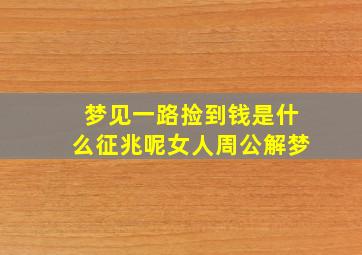 梦见一路捡到钱是什么征兆呢女人周公解梦